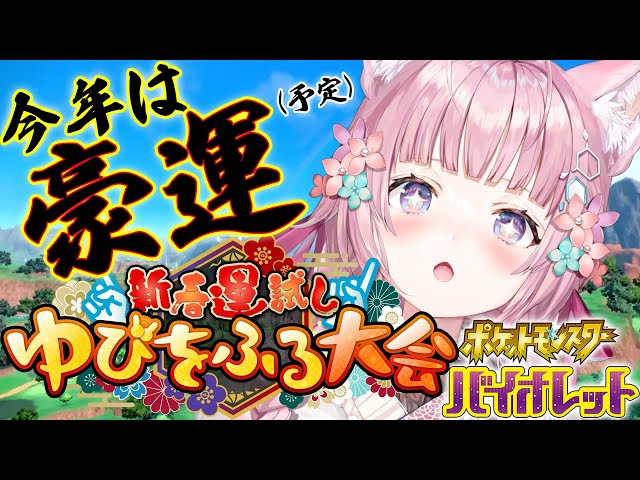 今年は
(予定)
豪運
新春運試し
ゆびをふる大会
ポケットモンスター
バイオレット